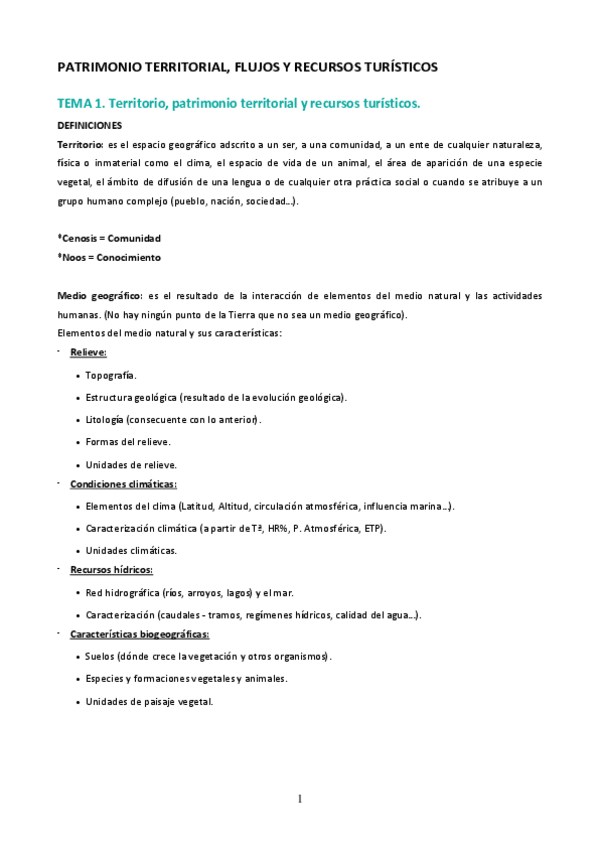 PATRIMONIO TERRITORIAL, FLUJOS Y RECURSOS TURÍSTICOS

TEMA 1. Territorio, patrimonio territorial y recursos turísticos.

DEFINICIONES

Territorio: es el espacio geográfico adscrito a un ser, a una comunidad, a un ente de cualquier naturaleza, física o inmaterial como el clima, el espacio de vida de un animal, el área de aparición de una especie vegetal, el ámbito de difusión de una lengua o de cualquier otra práctica social o cuando se atribuye a un grupo humano complejo (pueblo, nación, sociedad...).

*Cenosis = Comunidad
*Noos = Conocimiento

Medio geográfico: es el resultado de la interacción de elementos del medio natural y las actividades humanas. (No hay ningún punto de la Tierra que no sea un medio geográfico).
Elementos del medio natural y sus características:

- Relieve:
  • Topografía.
  • Estructura geológica (resultado de la evolución geológica).
  • Litología (consecuente con lo anterior).
  • Formas del relieve.
  • Unidades de relieve.
- Condiciones climáticas:
  • Elementos del clima (Latitud, Altitud, circulación atmosférica, influencia marina...).
  • Caracterización climática (a partir de Tª, HR%, P. Atmosférica, ETP).
  • Unidades climáticas.
- Recursos hídricos:
  • Red hidrográfica (ríos, arroyos, lagos) y el mar.
  • Caracterización (caudales - tramos, regímenes hídricos, calidad del agua...).
- Características biogeográficas:
  • Suelos (dónde crece la vegetación y otros organismos).
  • Especies y formaciones vegetales y animales.
  • Unidades de paisaje vegetal.

1